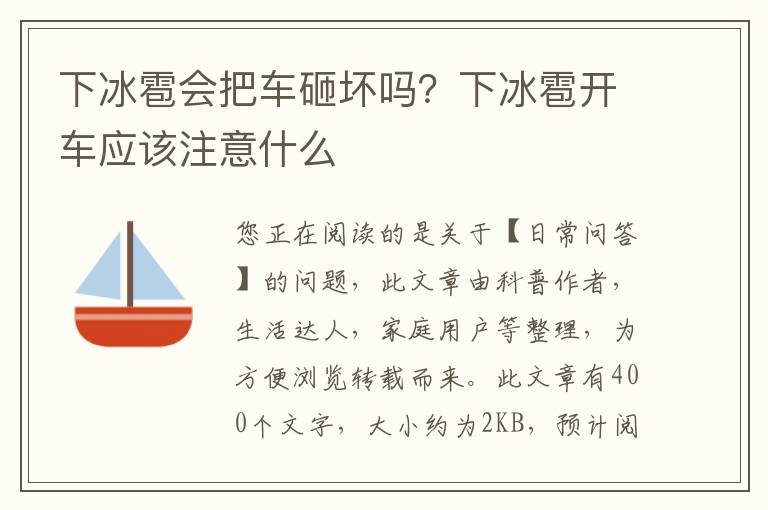 下冰雹会把车砸坏吗？下冰雹开车应该注意什么

您正在阅读的是关于【日常问答】的问题，此文章由科普作者，生活达人，家庭用户等整理，为方便浏览转载而来。此文章有400个文字，大小约为2KB，预计阅